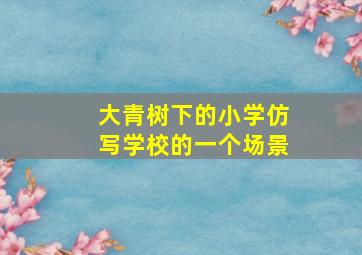 大青树下的小学仿写学校的一个场景